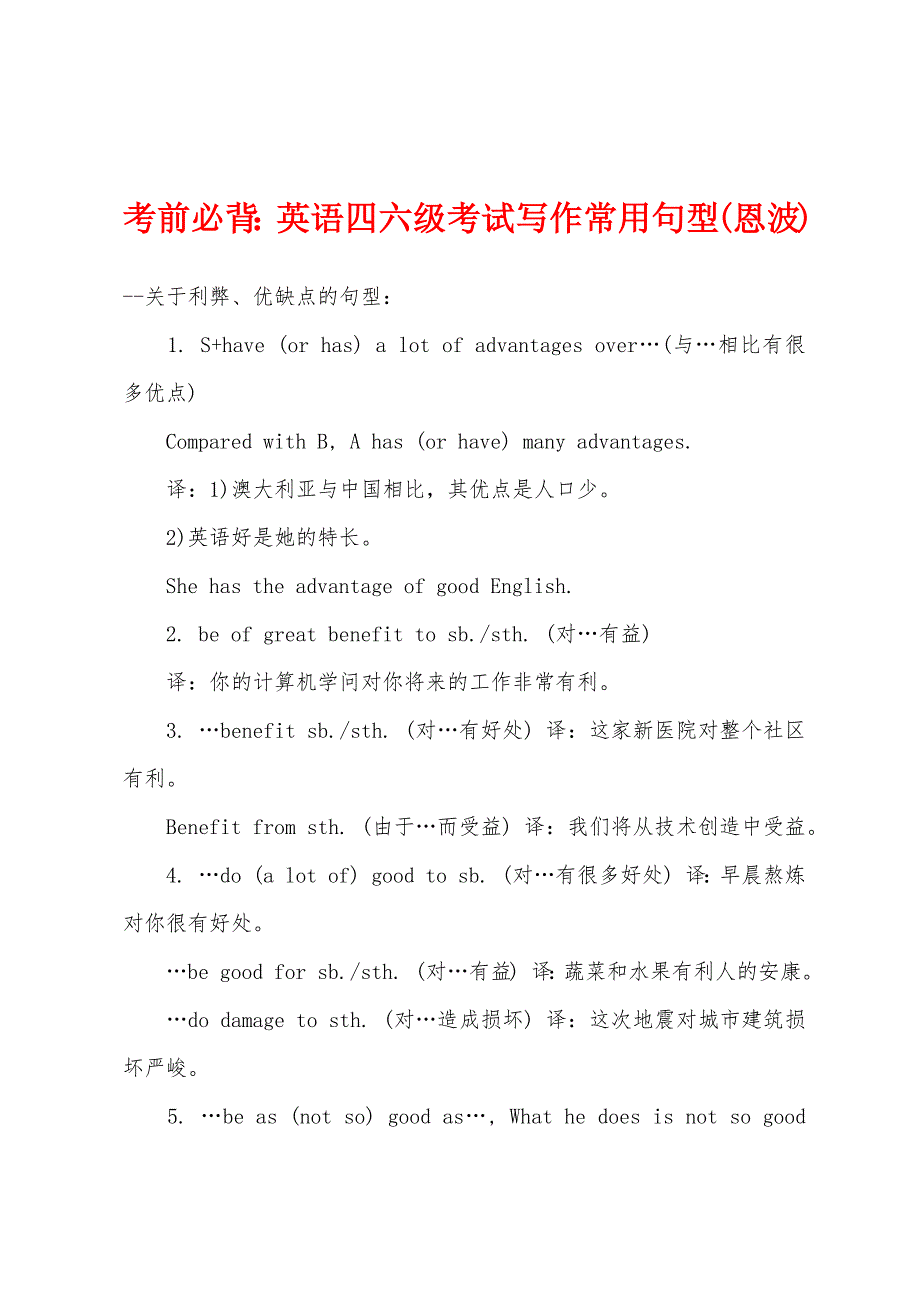 考前必背: 英语四六级考试写作常用句型(恩波)

--关于利弊、优缺点的句型：

1. S+have (or has) a lot of advantages over…(与…相比有很多优点)

Compared with B, A has (or have) many advantages.

译：1)澳大利亚与中国相比，其优点是人口少。

2)英语好是她的特长。

She has the advantage of good English.

2. be of great benefit to sb./sth. (对…有益)

译：你的计算机学问对你将来的工作非常有利。

3. …benefit sb./sth. (对…有好处) 译：这家新医院对整个社区有利。

Benefit from sth. (由于…而受益) 译：我们将从技术创造中受益。

4. …do (a lot of) good to sb. (对…有很多好处) 译: 早晨熬炼对你很有好处。

…be good for sb./sth. (对…有益) 译: 蔬菜和水果有利人的安康。

…do damage to sth. (对…造成损坏) 译：这次地震对城市建筑损坏严峻。

5. …be as (not so) good as…, What he does is not so good